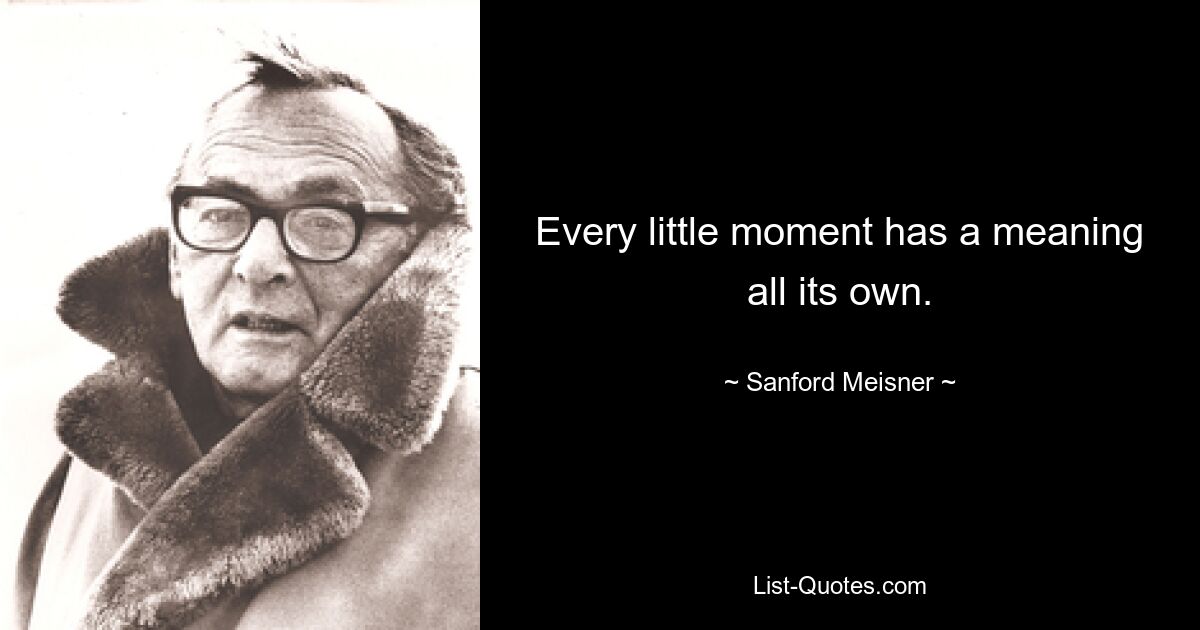 Every little moment has a meaning all its own.

~ Sanford Meisner ~

List-Quotes.com